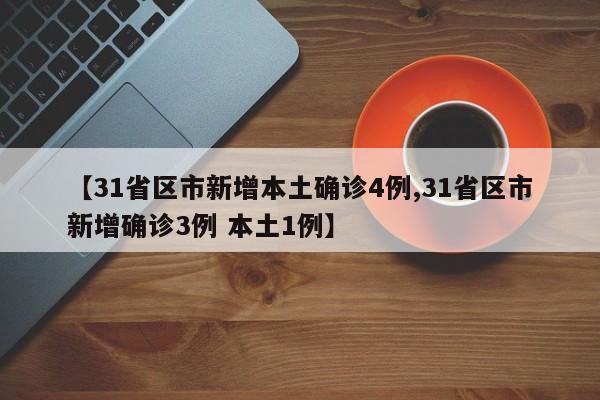 【31省区市新增本土确诊4例,31省区市新增确诊3例 本土1例】